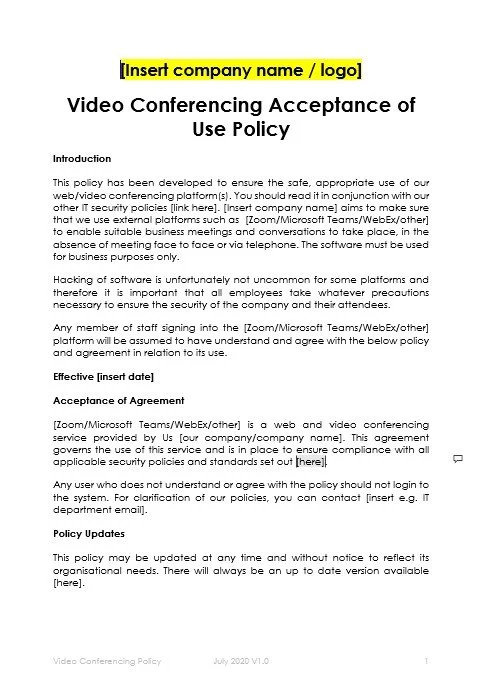 [Insert company name / logo]

Video Conferencing Acceptance of Use Policy

Introduction

This policy has been developed to ensure the safe, appropriate use of our web/video conferencing platform(s). You should read it in conjunction with our other IT security policies [link here]. [Insert company name] aims to make sure that we use external platforms such as [Zoom/Microsoft Teams/WebEx/other] to enable suitable business meetings and conversations to take place, in the absence of meeting face to face or via telephone. The software must be used for business purposes only.

Hacking of software is unfortunately not uncommon for some platforms and therefore it is important that all employees take whatever precautions necessary to ensure the security of the company and their attendees.

Any member of staff signing into the [Zoom/Microsoft Teams/WebEx/other] platform will be assumed to have understand and agree with the below policy and agreement in relation to its use.

Effective [insert date]

Acceptance of Agreement

[Zoom/Microsoft Teams/WebEx/other] is a web and video conferencing service provided by Us [our company/company name]. This agreement governs the use of this service and is in place to ensure compliance with all applicable security policies and standards set out [here].

Any user who does not understand or agree with the policy should not login to the system. For clarification of our policies, you can contact [insert e.g. IT department email].

Policy Updates

This policy may be updated at any time and without notice to reflect its organisational needs. There will always be an up to date version available [here].

Video Conferencing Policy July 2020 V1.0 1